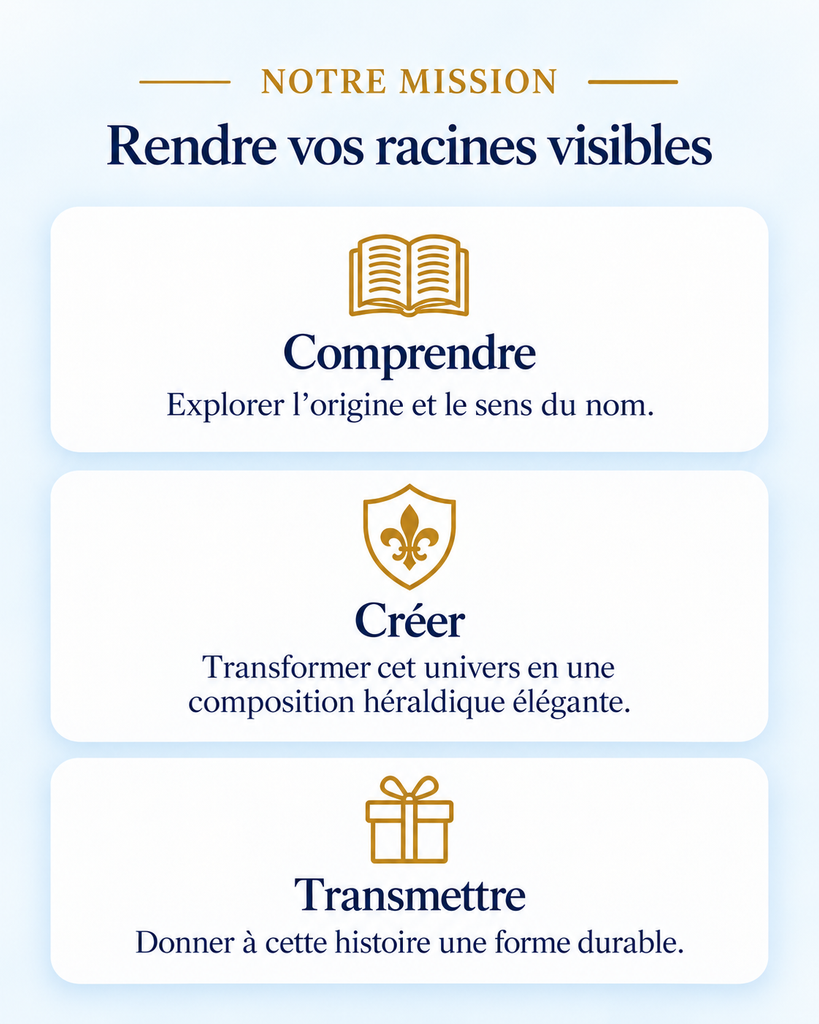 NOTRE MISSION

Rendre vos racines visibles

Comprendre

Explorer l’origine et le sens du nom.

Créer

Transformer cet univers en une composition héraldique élégante.

Transmettre

Donner à cette histoire une forme durable.